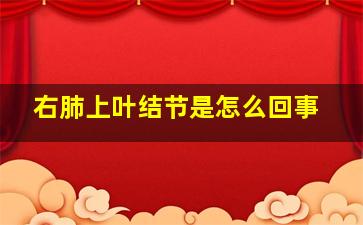 右肺上叶结节是怎么回事